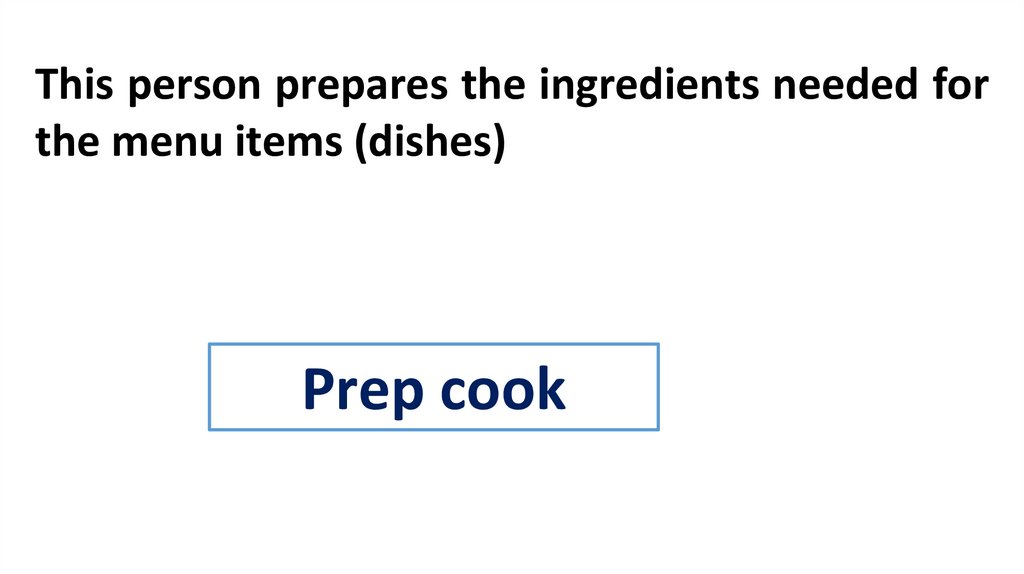 This person prepares the ingredients needed for the menu items (dishes)

Prep cook